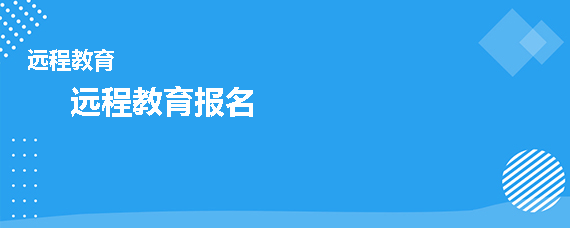 远程教育

远程教育报名